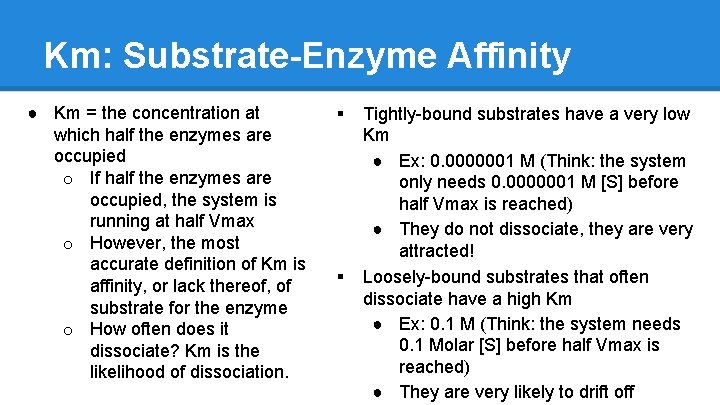 Km: Substrate-Enzyme Affinity

● Km = the concentration at which half the enzymes are occupied
  ○ If half the enzymes are occupied, the system is running at half Vmax
  ○ However, the most accurate definition of Km is affinity, or lack thereof, of substrate for the enzyme
  ○ How often does it dissociate? Km is the likelihood of dissociation.

▪ Tightly-bound substrates have a very low Km
  ● Ex: 0.0000001 M (Think: the system only needs 0.0000001 M [S] before half Vmax is reached)
  ● They do not dissociate, they are very attracted!
▪ Loosely-bound substrates that often dissociate have a high Km
  ● Ex: 0.1 M (Think: the system needs 0.1 Molar [S] before half Vmax is reached)
  ● They are very likely to drift off